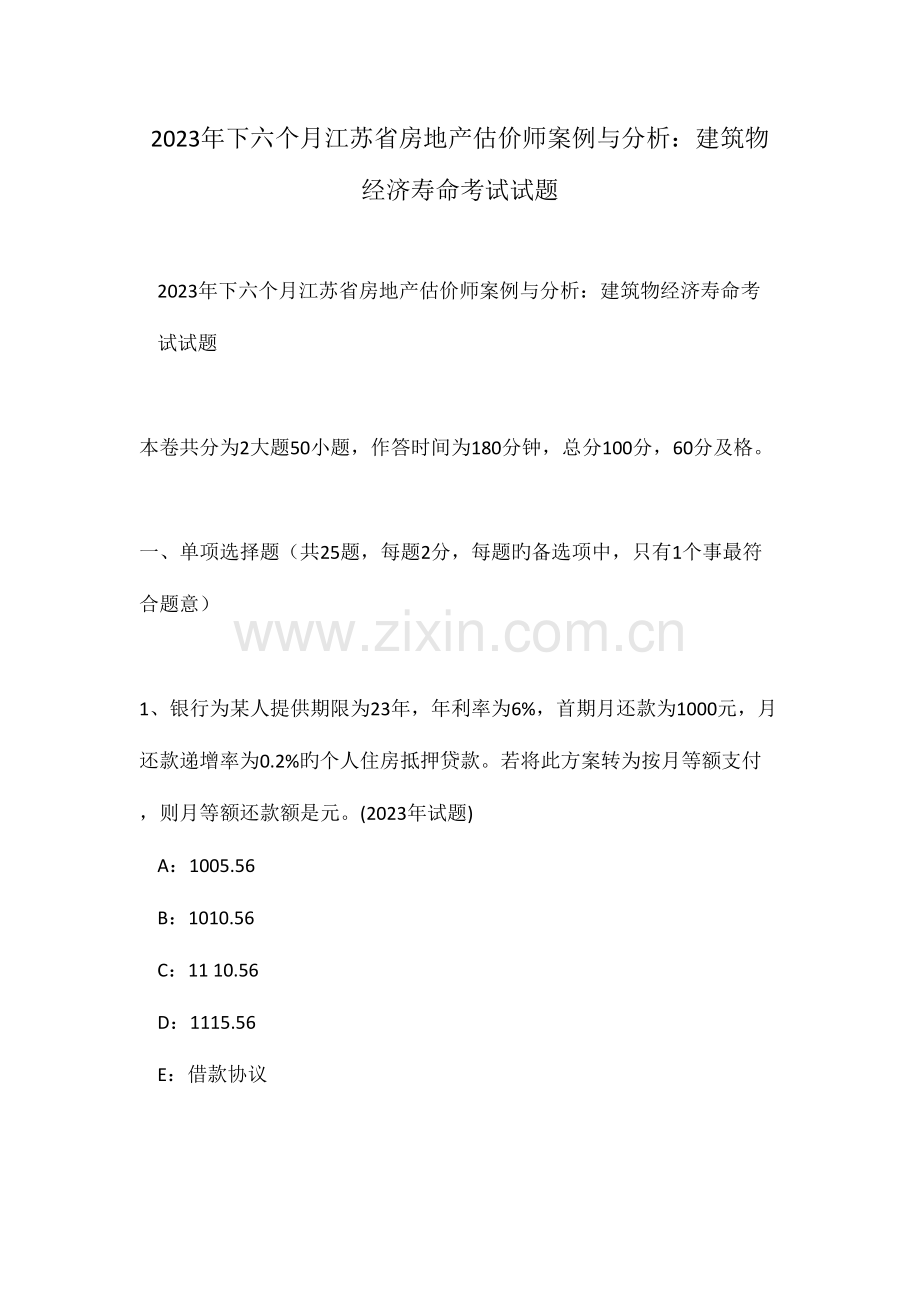 2023年下六个月江苏省房地产估价师案例与分析：建筑物经济寿命考试试题

2023年下六个月江苏省房地产估价师案例与分析：建筑物经济寿命考试试题

本卷共分为2大题50小题，作答时间为180分钟，总分100分，60分及格。

一、单项选择题（共25题，每题2分，每题旳备选项中，只有1个事最符合题意）

www.zixin.com.cn

1、银行为某人提供期限为23年，年利率为6%，首期月还款为1000元，月还款递增率为0.2%旳个人住房抵押贷款。若将此方案转为按月等额支付，则月等额还款额是元。(2023年试题)

A：1005.56

B：1010.56

C：11 10.56

D：1115.56

E：借款协议